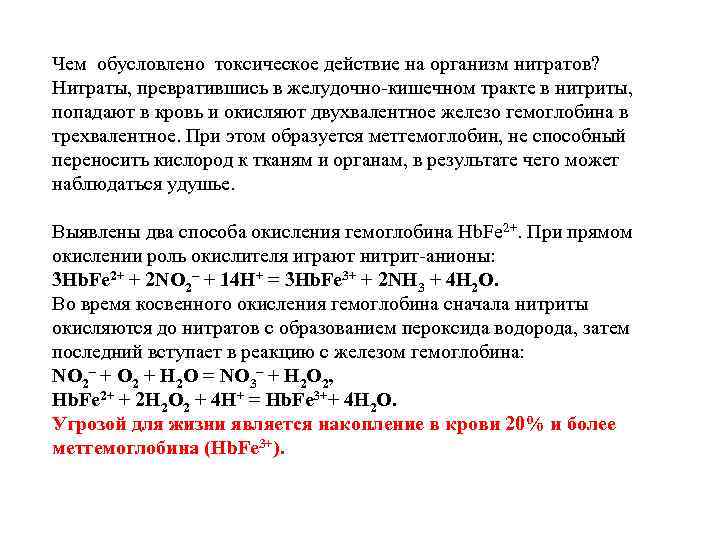 Чем обусловлено токсическое действие на организм нитратов? Нитраты, превратившись в желудочно-кишечном тракте в нитриты, попадают в кровь и окисляют двухвалентное железо гемоглобина в трехвалентное. При этом образуется меттемоглобин, не способный переносить кислород к тканям и органам, в результате чего может наблюдаться удушье.

Выявлены два способа окисления гемоглобина $HbFe^{2+}$. При прямом окислении роль окислителя играют нитрит-анионы:
$3HbFe^{2+} + 2NO_2^- + 14H^+ = 3HbFe^{3+} + 2NH_3 + 4H_2O$.
Во время косвенного окисления гемоглобина сначала нитриты окисляются до нитратов с образованием пероксида водорода, затем последний вступает в реакцию с железом гемоглобина:
$NO_2^- + O_2 + H_2O = NO_3^- + H_2O_2$,
$HbFe^{2+} + 2H_2O_2 + 4H^+ = HbFe^{3+} + 4H_2O$.
Угрозой для жизни является накопление в крови 20% и более меттемоглобина ($HbFe^{3+}$).